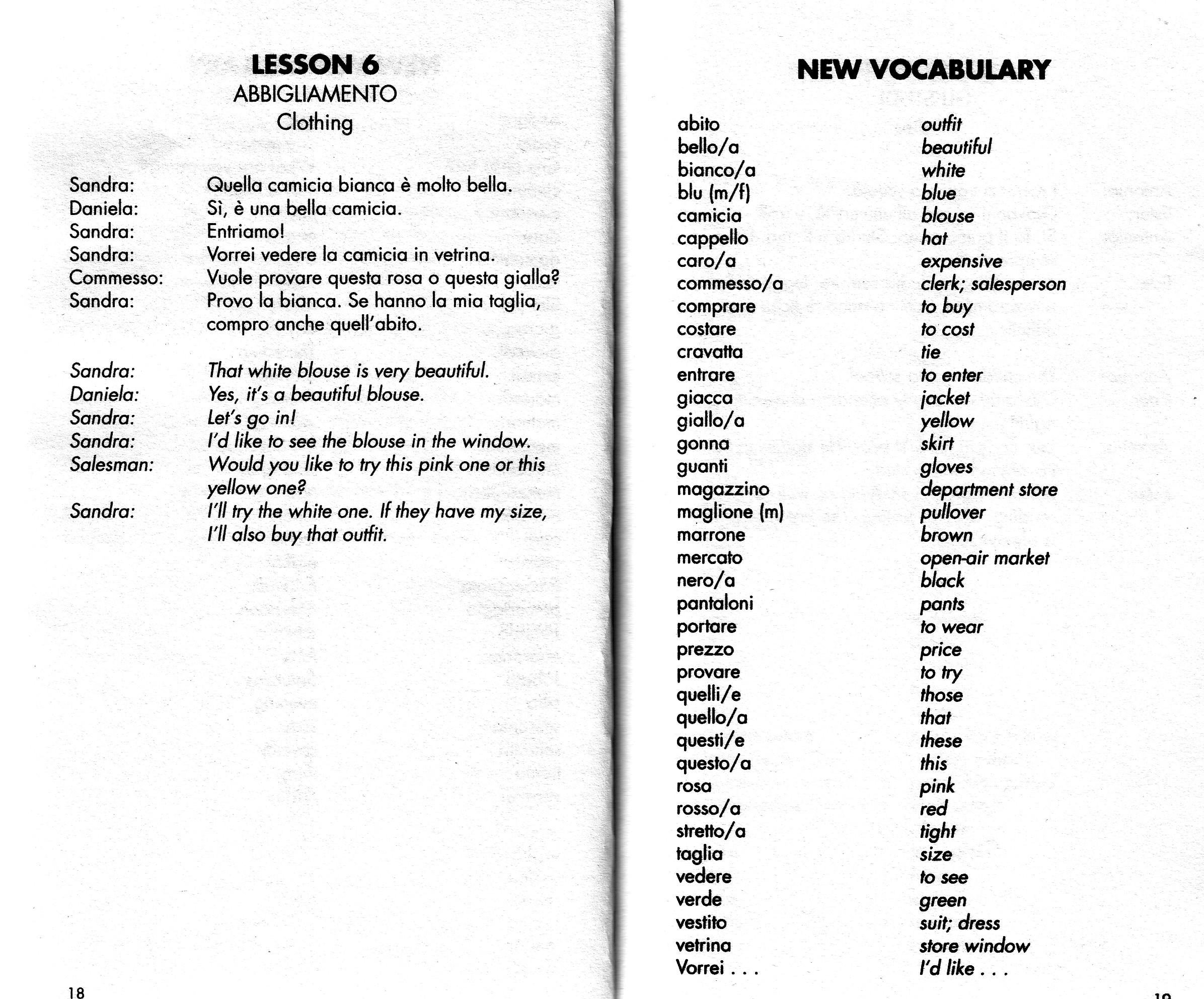 LESSON 6
ABBIGLIAMENTO
Clothing

Sandra: Quella camicia bianca è molto bella.
Daniela: Sì, è una bella camicia.
Sandra: Entriamo!
Sandra: Vorrei vedere la camicia in vetrina.
Commesso: Vuole provare questa rosa o questa gialla?
Sandra: Provo la bianca. Se hanno la mia taglia, compro anche quell'abito.

Sandra: That white blouse is very beautiful.
Daniela: Yes, it's a beautiful blouse.
Sandra: Let's go in!
Sandra: I'd like to see the blouse in the window.
Salesman: Would you like to try this pink one or this yellow one?
Sandra: I'll try the white one. If they have my size, I'll also buy that outfit.

18

NEW VOCABULARY

| | |
|---|---|
| abito | outfit |
| bello/a | beautiful |
| bianco/a | white |
| blu (m/f) | blue |
| camicia | blouse |
| cappello | hat |
| caro/a | expensive |
| commesso/a | clerk; salesperson |
| comprare | to buy |
| costare | to cost |
| cravatta | tie |
| entrare | to enter |
| giacca | jacket |
| giallo/a | yellow |
| gonna | skirt |
| guanti | gloves |
| magazzino | department store |
| maglione (m) | pullover |
| marrone | brown |
| mercato | open-air market |
| nero/a | black |
| pantaloni | pants |
| portare | to wear |
| prezzo | price |
| provare | to try |
| quelli/e | those |
| quello/a | that |
| questi/e | these |
| questo/a | this |
| rosa | pink |
| rosso/a | red |
| stretto/a | tight |
| taglia | size |
| vedere | to see |
| verde | green |
| vestito | suit; dress |
| vetrina | store window |
| Vorrei . . . | I'd like . . . |

19